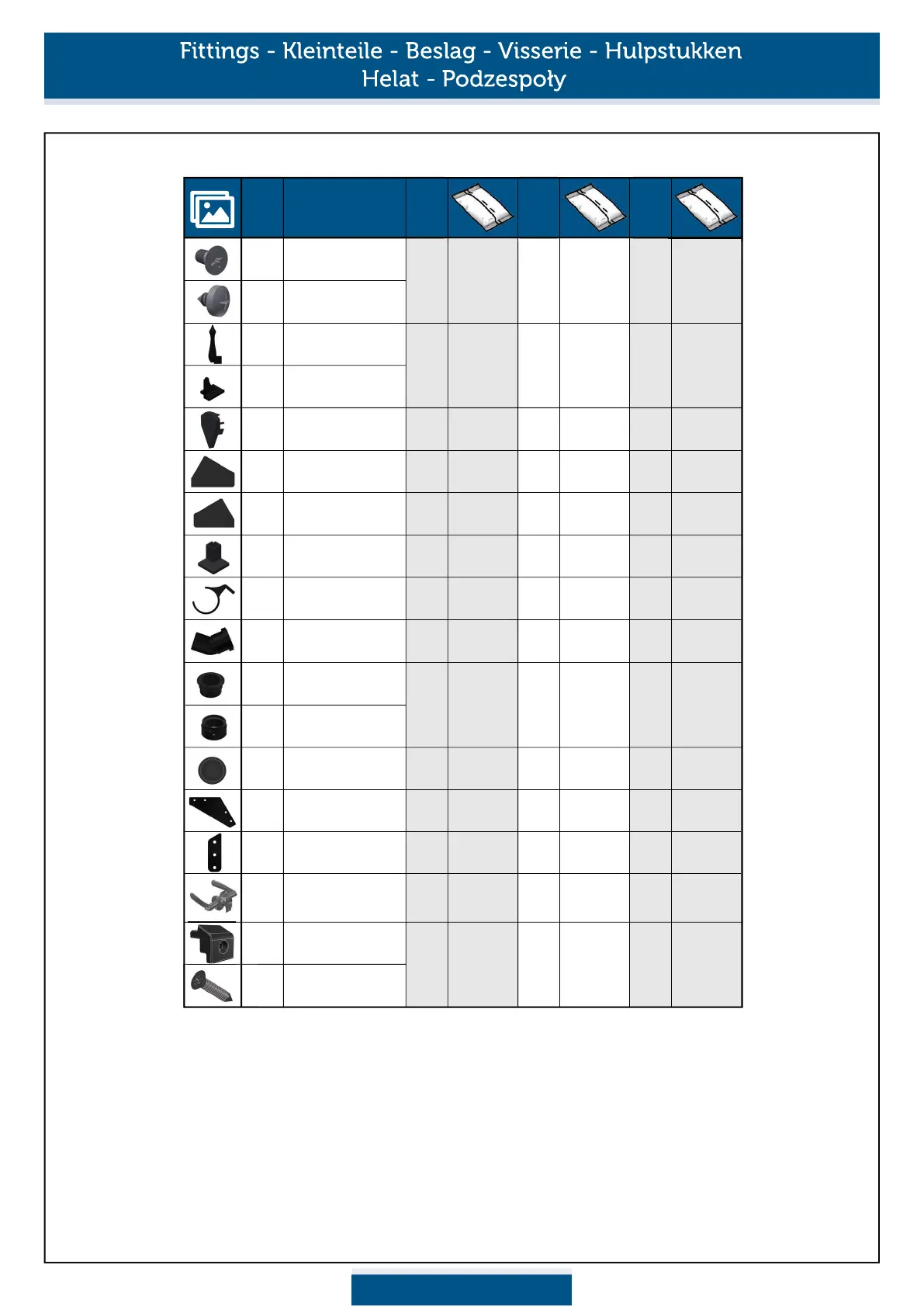 Fittings - Kleinteile - Beslag - Visserie - Hulpstukken
Helat - Podzespoły